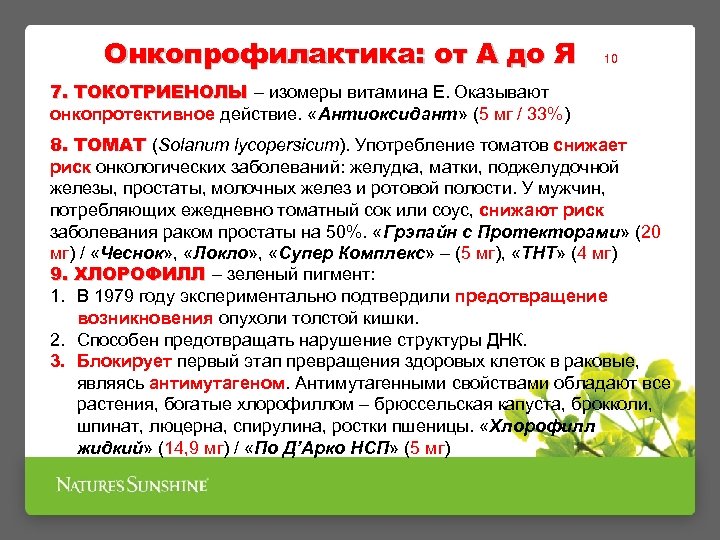 Онкопрофилактика: от А до Я 10

7. ТОКОТРИЕНОЛЫ – изомеры витамина Е. Оказывают онкопротективное действие. «Антиоксидант» (5 мг / 33%)

8. ТОМАТ (Solanum lycopersicum). Употребление томатов снижает риск онкологических заболеваний: желудка, матки, поджелудочной железы, простаты, молочных желез и ротовой полости. У мужчин, потребляющих ежедневно томатный сок или соус, снижают риск заболевания раком простаты на 50%. «Грэпайн с Протекторами» (20 мг) / «Чеснок», «Локло», «Супер Комплекс» – (5 мг), «ТНТ» (4 мг)

9. ХЛОРОФИЛЛ – зеленый пигмент:
1. В 1979 году экспериментально подтвердили предотвращение возникновения опухоли толстой кишки.
2. Способен предотвращать нарушение структуры ДНК.
3. Блокирует первый этап превращения здоровых клеток в раковые, являясь антимутагеном. Антимутагенными свойствами обладают все растения, богатые хлорофиллом – брюссельская капуста, брокколи, шпинат, люцерна, спирулина, ростки пшеницы. «Хлорофилл жидкий» (14,9 мг) / «По Д'Арко НСП» (5 мг)

NATURE'S SUNSHINE